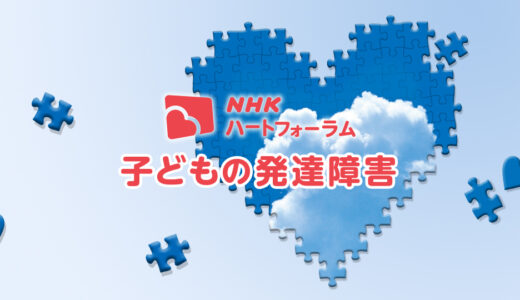 NHK
ハートフォーラム
子どもの発達障害